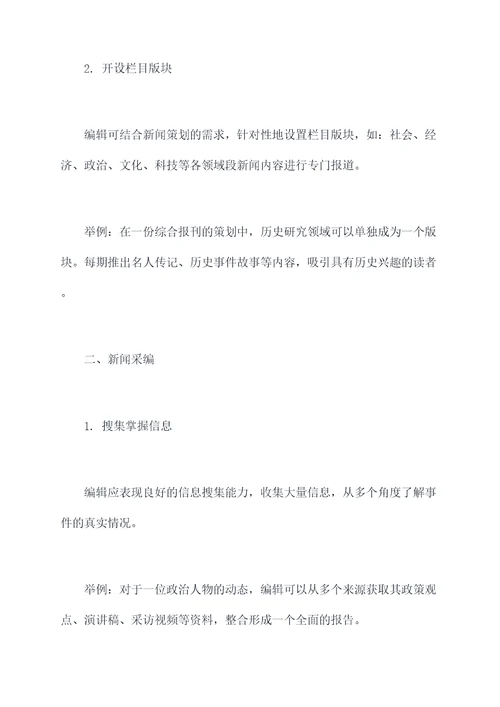 2. 开设栏目版块

编辑可结合新闻策划的需求，针对性地设置栏目版块，如：社会、经济、政治、文化、科技等各领域段新闻内容进行专门报道。

举例：在一份综合报刊的策划中，历史研究领域可以单独成为一个版块。每期推出名人传记、历史事件故事等内容，吸引具有历史兴趣的读者。

二、新闻采编

1. 搜集掌握信息

编辑应表现良好的信息搜集能力，收集大量信息，从多个角度了解事件的真实情况。

举例：对于一位政治人物的动态，编辑可以从多个来源获取其政策观点、演讲稿、采访视频等资料，整合形成一个全面的报告。